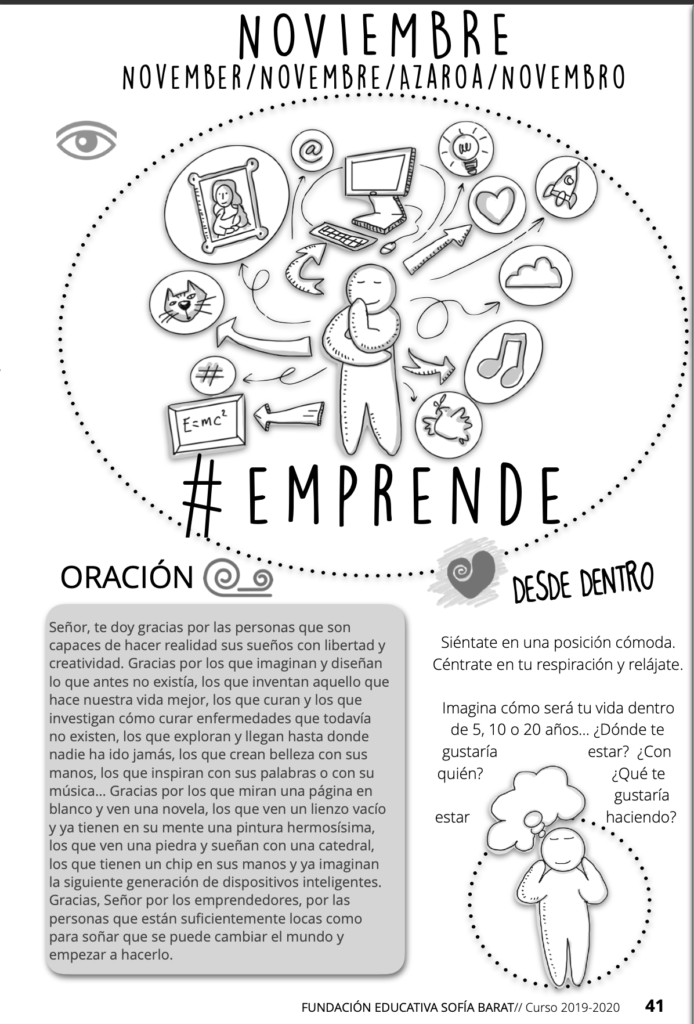 NOVIEMBRE
NOVEMBER/NOVEMBRE/AZAROA/NOVEMBRO

@

#

$E=mc^2$

#EMPRENDE

ORACIÓN

Señor, te doy gracias por las personas que son capaces de hacer realidad sus sueños con libertad y creatividad. Gracias por los que imaginan y diseñan lo que antes no existía, los que inventan aquello que hace nuestra vida mejor, los que curan y los que investigan cómo curar enfermedades que todavía no existen, los que exploran y llegan hasta donde nadie ha ido jamás, los que crean belleza con sus manos, los que inspiran con sus palabras o con su música... Gracias por los que miran una página en blanco y ven una novela, los que ven un lienzo vacío y ya tienen en su mente una pintura hermosísima, los que ven una piedra y sueñan con una catedral, los que tienen un chip en sus manos y ya imaginan la siguiente generación de dispositivos inteligentes. Gracias, Señor por los emprendedores, por las personas que están suficientemente locas como para soñar que se puede cambiar el mundo y empezar a hacerlo.

DESDE DENTRO

Siéntate en una posición cómoda. Céntrate en tu respiración y relájate.

Imagina cómo será tu vida dentro de 5, 10 o 20 años... ¿Dónde te gustaría estar? ¿Con quién? ¿Qué te gustaría estar haciendo?

FUNDACIÓN EDUCATIVA SOFÍA BARAT// Curso 2019-2020 41